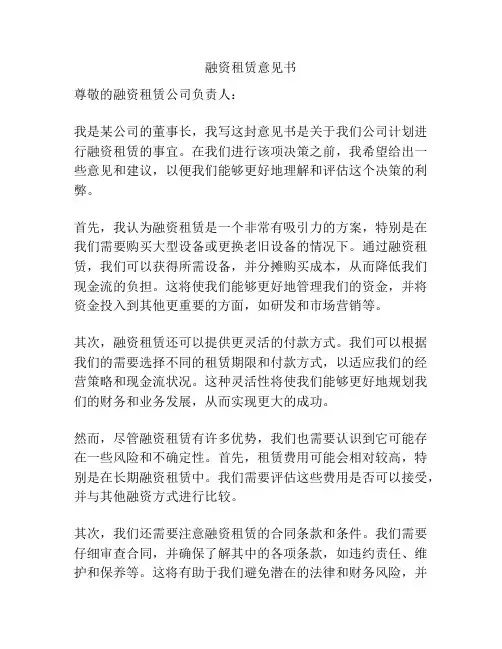 融资租赁意见书

尊敬的融资租赁公司负责人：

我是某公司的董事长，我写这封意见书是关于我们公司计划进行融资租赁的事宜。在我们进行该项决策之前，我希望给出一些意见和建议，以便我们能够更好地理解和评估这个决策的利弊。

首先，我认为融资租赁是一个非常有吸引力的方案，特别是在我们需要购买大型设备或更换老旧设备的情况下。通过融资租赁，我们可以获得所需设备，并分摊购买成本，从而降低我们现金流的负担。这将使我们能够更好地管理我们的资金，并将资金投入到其他更重要的方面，如研发和市场营销等。

其次，融资租赁还可以提供更灵活的付款方式。我们可以根据我们的需要选择不同的租赁期限和付款方式，以适应我们的经营策略和现金流状况。这种灵活性将使我们能够更好地规划我们的财务和业务发展，从而实现更大的成功。

然而，尽管融资租赁有许多优势，我们也需要认识到它可能存在一些风险和不确定性。首先，租赁费用可能会相对较高，特别是在长期融资租赁中。我们需要评估这些费用是否可以接受，并与其他融资方式进行比较。

其次，我们还需要注意融资租赁的合同条款和条件。我们需要仔细审查合同，并确保了解其中的各项条款，如违约责任、维护和保养等。这将有助于我们避免潜在的法律和财务风险，并